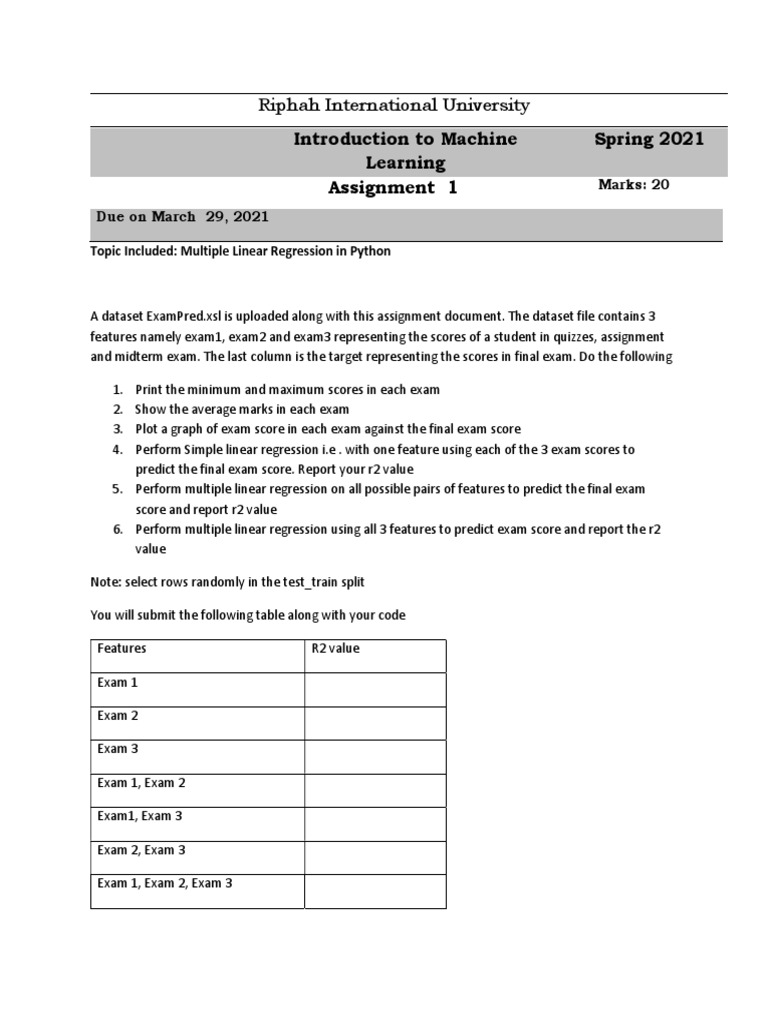 Riphah International University

Introduction to Machine Learning

Spring 2021

Assignment 1

Marks: 20

Due on March 29, 2021

Topic Included: Multiple Linear Regression in Python

A dataset ExamPred.xsl is uploaded along with this assignment document. The dataset file contains 3 features namely exam1, exam2 and exam3 representing the scores of a student in quizzes, assignment and midterm exam. The last column is the target representing the scores in final exam. Do the following

1. Print the minimum and maximum scores in each exam
2. Show the average marks in each exam
3. Plot a graph of exam score in each exam against the final exam score
4. Perform Simple linear regression i.e . with one feature using each of the 3 exam scores to predict the final exam score. Report your r2 value
5. Perform multiple linear regression on all possible pairs of features to predict the final exam score and report r2 value
6. Perform multiple linear regression using all 3 features to predict exam score and report the r2 value

Note: select rows randomly in the test_train split

You will submit the following table along with your code

| Features | R2 value |
|---|---|
| Exam 1 | |
| Exam 2 | |
| Exam 3 | |
| Exam 1, Exam 2 | |
| Exam1, Exam 3 | |
| Exam 2, Exam 3 | |
| Exam 1, Exam 2, Exam 3 | |